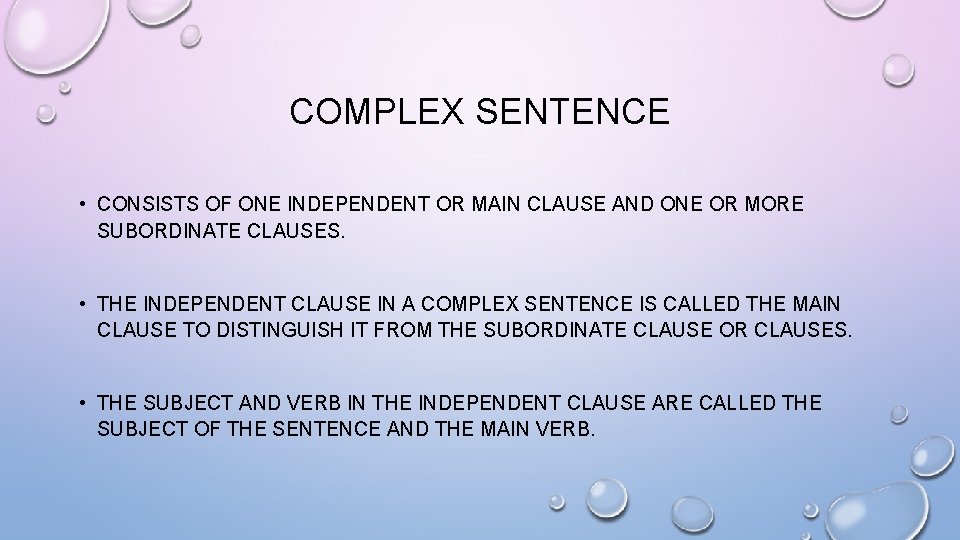 COMPLEX SENTENCE

• CONSISTS OF ONE INDEPENDENT OR MAIN CLAUSE AND ONE OR MORE SUBORDINATE CLAUSES.

• THE INDEPENDENT CLAUSE IN A COMPLEX SENTENCE IS CALLED THE MAIN CLAUSE TO DISTINGUISH IT FROM THE SUBORDINATE CLAUSE OR CLAUSES.

• THE SUBJECT AND VERB IN THE INDEPENDENT CLAUSE ARE CALLED THE SUBJECT OF THE SENTENCE AND THE MAIN VERB.